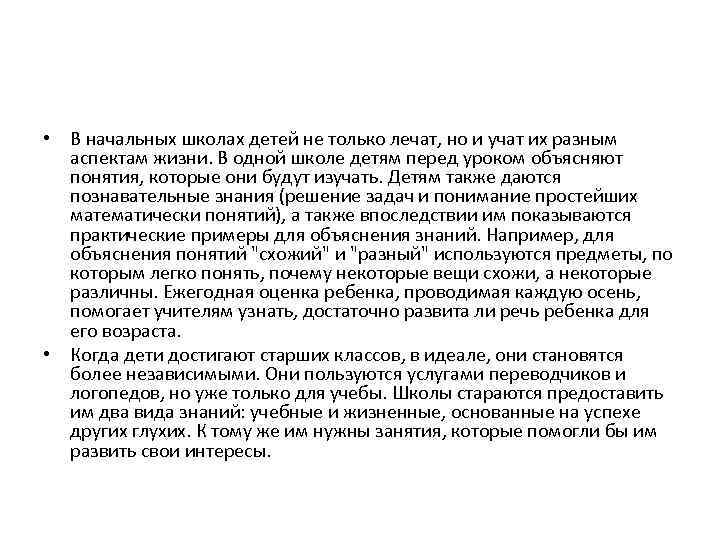 • В начальных школах детей не только лечат, но и учат их разным аспектам жизни. В одной школе детям перед уроком объясняют понятия, которые они будут изучать. Детям также даются познавательные знания (решение задач и понимание простейших математически понятий), а также впоследствии им показываются практические примеры для объяснения знаний. Например, для объяснения понятий "схожий" и "разный" используются предметы, по которым легко понять, почему некоторые вещи схожи, а некоторые различны. Ежегодная оценка ребенка, проводимая каждую осень, помогает учителям узнать, достаточно развита ли речь ребенка для его возраста.

• Когда дети достигают старших классов, в идеале, они становятся более независимыми. Они пользуются услугами переводчиков и логопедов, но уже только для учебы. Школы стараются предоставить им два вида знаний: учебные и жизненные, основанные на успехе других глухих. К тому же им нужны занятия, которые помогли бы им развить свои интересы.